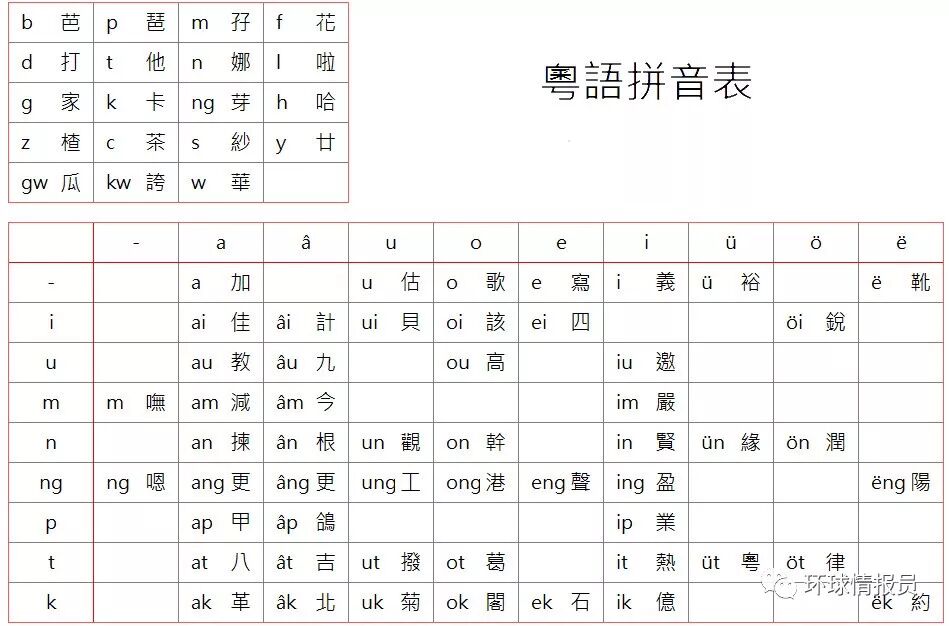 | b 芭 | p 琶 | m 孖 | f 花 |
|---|---|---|---|
| d 打 | t 他 | n 娜 | l 啦 |
| g 家 | k 卡 | ng 芽 | h 哈 |
| z 楂 | c 茶 | s 紗 | y 廿 |
| gw 瓜 | kw 誇 | w 華 | |

粵語拼音表

| | - | a | â | u | o | e | i | ü | ö | ë |
|---|---|---|---|---|---|---|---|---|---|---|
| - | | a 加 | | u 估 | o 歌 | e 寫 | i 義 | ü 裕 | | ë 靴 |
| i | | ai 佳 | âi 計 | ui 貝 | oi 該 | ei 四 | | | öi 銳 | |
| u | | au 教 | âu 九 | | ou 高 | | iu 邀 | | | |
| m | m 嘸 | am 減 | âm 今 | | | | im 嚴 | | | |
| n | | an 揀 | ân 根 | un 觀 | on 幹 | | in 賢 | ün 緣 | ön 潤 | |
| ng | ng 嗯 | ang 更 | âng 更 | ung 工 | ong 港 | eng 聲 | ing 盈 | | | ëng 陽 |
| p | | ap 甲 | âp 鴿 | | | | ip 業 | | | |
| t | | at 八 | ât 吉 | ut 撥 | ot 葛 | | it 熱 | üt 粵 | öt 律 | |
| k | | ak 革 | âk 北 | uk 菊 | ok 閣 | ek 石 | ik 億 | | | ëk 約 |

环球情报员